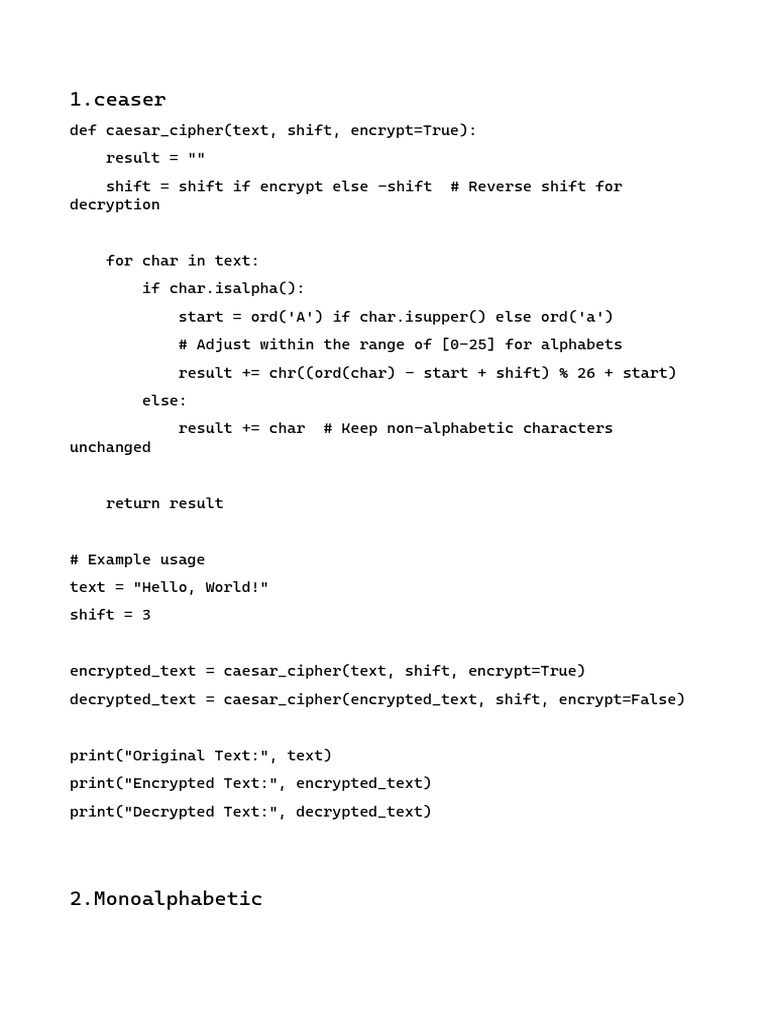 1.ceaser

def caesar_cipher(text, shift, encrypt=True):

    result = ""

    shift = shift if encrypt else -shift  # Reverse shift for decryption

    for char in text:

        if char.isalpha():

            start = ord('A') if char.isupper() else ord('a')

            # Adjust within the range of [0-25] for alphabets

            result += chr((ord(char) - start + shift) % 26 + start)

        else:

            result += char  # Keep non-alphabetic characters unchanged

    return result

# Example usage

text = "Hello, World!"

shift = 3

encrypted_text = caesar_cipher(text, shift, encrypt=True)

decrypted_text = caesar_cipher(encrypted_text, shift, encrypt=False)

print("Original Text:", text)

print("Encrypted Text:", encrypted_text)

print("Decrypted Text:", decrypted_text)

2.Monoalphabetic